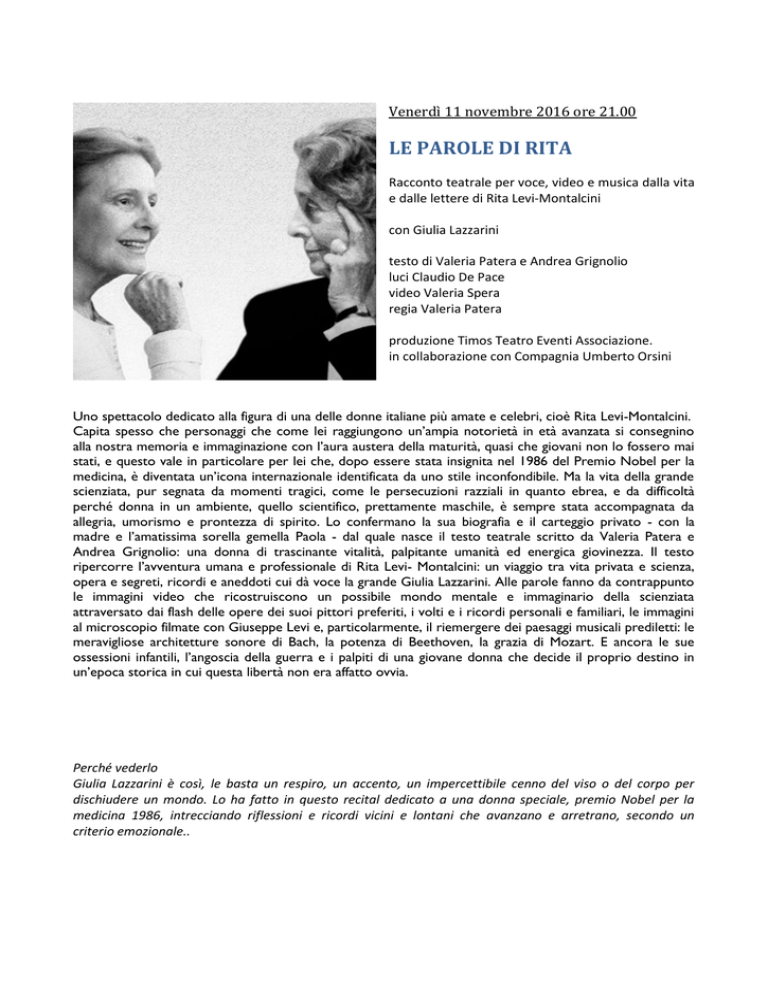 Venerdì 11 novembre 2016 ore 21.00

LE PAROLE DI RITA

Racconto teatrale per voce, video e musica dalla vita e dalle lettere di Rita Levi-Montalcini

con Giulia Lazzarini

testo di Valeria Patera e Andrea Grignolio
luci Claudio De Pace
video Valeria Spera
regia Valeria Patera

produzione Timos Teatro Eventi Associazione.
in collaborazione con Compagnia Umberto Orsini

Uno spettacolo dedicato alla figura di una delle donne italiane più amate e celebri, cioè Rita Levi-Montalcini. Capita spesso che personaggi che come lei raggiungono un'ampia notorietà in età avanzata si consegnino alla nostra memoria e immaginazione con l'aura austera della maturità, quasi che giovani non lo fossero mai stati, e questo vale in particolare per lei che, dopo essere stata insignita nel 1986 del Premio Nobel per la medicina, è diventata un'icona internazionale identificata da uno stile inconfondibile. Ma la vita della grande scienziata, pur segnata da momenti tragici, come le persecuzioni razziali in quanto ebrea, e da difficoltà perché donna in un ambiente, quello scientifico, prettamente maschile, è sempre stata accompagnata da allegria, umorismo e prontezza di spirito. Lo confermano la sua biografia e il carteggio privato - con la madre e l'amatissima sorella gemella Paola - dal quale nasce il testo teatrale scritto da Valeria Patera e Andrea Grignolio: una donna di trascinante vitalità, palpitante umanità ed energica giovinezza. Il testo ripercorre l'avventura umana e professionale di Rita Levi- Montalcini: un viaggio tra vita privata e scienza, opera e segreti, ricordi e aneddoti cui dà voce la grande Giulia Lazzarini. Alle parole fanno da contrappunto le immagini video che ricostruiscono un possibile mondo mentale e immaginario della scienziata attraversato dai flash delle opere dei suoi pittori preferiti, i volti e i ricordi personali e familiari, le immagini al microscopio filmate con Giuseppe Levi e, particolarmente, il riemergere dei paesaggi musicali prediletti: le meravigliose architetture sonore di Bach, la potenza di Beethoven, la grazia di Mozart. E ancora le sue ossessioni infantili, l'angoscia della guerra e i palpiti di una giovane donna che decide il proprio destino in un'epoca storica in cui questa libertà non era affatto ovvia.

Perché vederlo
Giulia Lazzarini è così, le basta un respiro, un accento, un impercettibile cenno del viso o del corpo per dischiudere un mondo. Lo ha fatto in questo recital dedicato a una donna speciale, premio Nobel per la medicina 1986, intrecciando riflessioni e ricordi vicini e lontani che avanzano e arretrano, secondo un criterio emozionale..